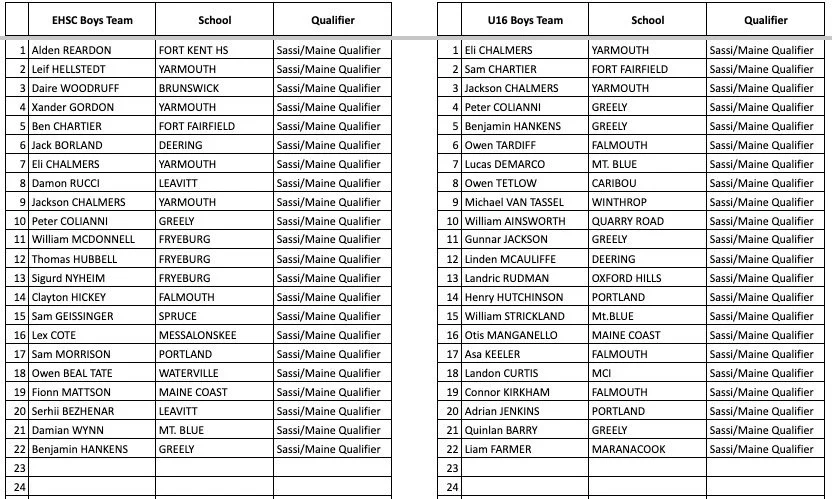 | | EHSC Boys Team | School | Qualifier |
|---|---|---|---|
| 1 | Alden REARDON | FORT KENT HS | Sassi/Maine Qualifier |
| 2 | Leif HELLSTEDT | YARMOUTH | Sassi/Maine Qualifier |
| 3 | Daire WOODRUFF | BRUNSWICK | Sassi/Maine Qualifier |
| 4 | Xander GORDON | YARMOUTH | Sassi/Maine Qualifier |
| 5 | Ben CHARTIER | FORT FAIRFIELD | Sassi/Maine Qualifier |
| 6 | Jack BORLAND | DEERING | Sassi/Maine Qualifier |
| 7 | Eli CHALMERS | YARMOUTH | Sassi/Maine Qualifier |
| 8 | Damon RUCCI | LEAVITT | Sassi/Maine Qualifier |
| 9 | Jackson CHALMERS | YARMOUTH | Sassi/Maine Qualifier |
| 10 | Peter COLIANNI | GREELY | Sassi/Maine Qualifier |
| 11 | William MCDONNELL | FRYEBURG | Sassi/Maine Qualifier |
| 12 | Thomas HUBBELL | FRYEBURG | Sassi/Maine Qualifier |
| 13 | Sigurd NYHEIM | FRYEBURG | Sassi/Maine Qualifier |
| 14 | Clayton HICKEY | FALMOUTH | Sassi/Maine Qualifier |
| 15 | Sam GEISSINGER | SPRUCE | Sassi/Maine Qualifier |
| 16 | Lex COTE | MESSALONSKEE | Sassi/Maine Qualifier |
| 17 | Sam MORRISON | PORTLAND | Sassi/Maine Qualifier |
| 18 | Owen BEAL TATE | WATERVILLE | Sassi/Maine Qualifier |
| 19 | Fionn MATTSON | MAINE COAST | Sassi/Maine Qualifier |
| 20 | Serhii BEZHENAR | LEAVITT | Sassi/Maine Qualifier |
| 21 | Damian WYNN | MT. BLUE | Sassi/Maine Qualifier |
| 22 | Benjamin HANKENS | GREELY | Sassi/Maine Qualifier |
| 23 | | | |
| 24 | | | |

| | U16 Boys Team | School | Qualifier |
|---|---|---|---|
| 1 | Eli CHALMERS | YARMOUTH | Sassi/Maine Qualifier |
| 2 | Sam CHARTIER | FORT FAIRFIELD | Sassi/Maine Qualifier |
| 3 | Jackson CHALMERS | YARMOUTH | Sassi/Maine Qualifier |
| 4 | Peter COLIANNI | GREELY | Sassi/Maine Qualifier |
| 5 | Benjamin HANKENS | GREELY | Sassi/Maine Qualifier |
| 6 | Owen TARDIFF | FALMOUTH | Sassi/Maine Qualifier |
| 7 | Lucas DEMARCO | MT. BLUE | Sassi/Maine Qualifier |
| 8 | Owen TETLOW | CARIBOU | Sassi/Maine Qualifier |
| 9 | Michael VAN TASSEL | WINTHROP | Sassi/Maine Qualifier |
| 10 | William AINSWORTH | QUARRY ROAD | Sassi/Maine Qualifier |
| 11 | Gunnar JACKSON | GREELY | Sassi/Maine Qualifier |
| 12 | Linden MCAULIFFE | DEERING | Sassi/Maine Qualifier |
| 13 | Landric RUDMAN | OXFORD HILLS | Sassi/Maine Qualifier |
| 14 | Henry HUTCHINSON | PORTLAND | Sassi/Maine Qualifier |
| 15 | William STRICKLAND | Mt.BLUE | Sassi/Maine Qualifier |
| 16 | Otis MANGANELLO | MAINE COAST | Sassi/Maine Qualifier |
| 17 | Asa KEELER | FALMOUTH | Sassi/Maine Qualifier |
| 18 | Landon CURTIS | MCI | Sassi/Maine Qualifier |
| 19 | Connor KIRKHAM | FALMOUTH | Sassi/Maine Qualifier |
| 20 | Adrian JENKINS | PORTLAND | Sassi/Maine Qualifier |
| 21 | Quinlan BARRY | GREELY | Sassi/Maine Qualifier |
| 22 | Liam FARMER | MARANACOOK | Sassi/Maine Qualifier |
| 23 | | | |
| 24 | | | |